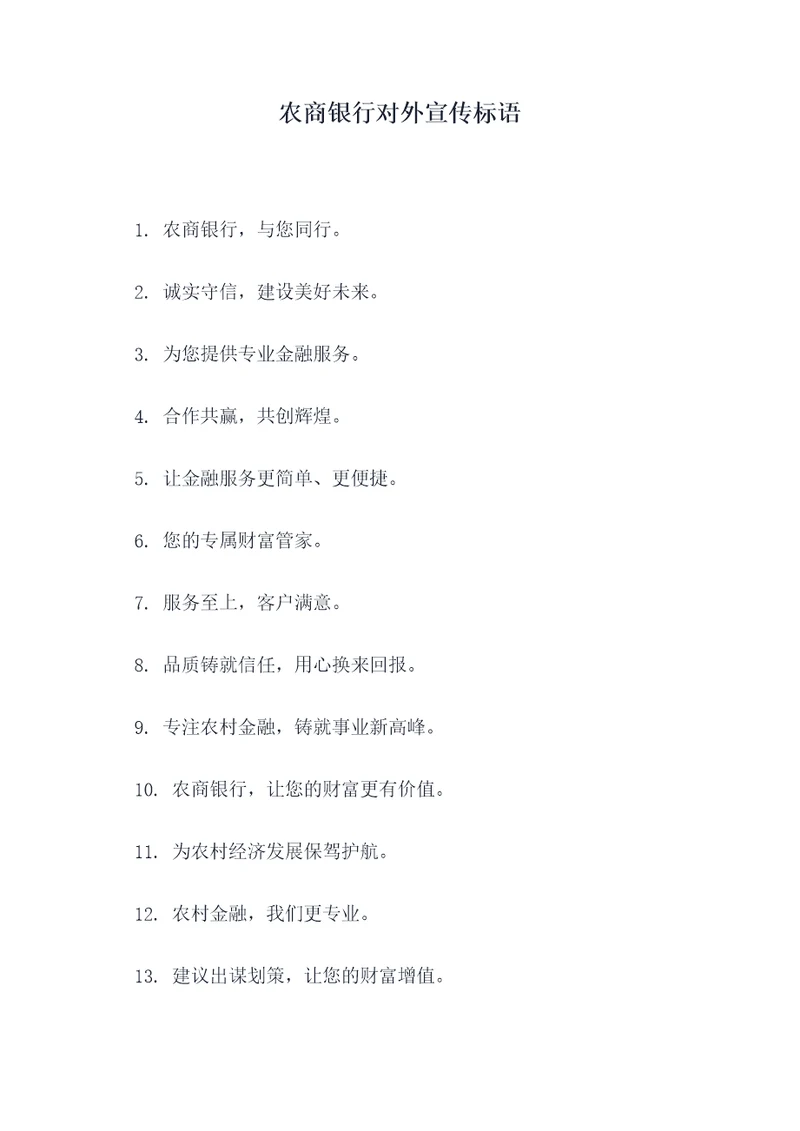 农商银行对外宣传标语

1. 农商银行，与您同行。

2. 诚实守信，建设美好未来。

3. 为您提供专业金融服务。

4. 合作共赢，共创辉煌。

5. 让金融服务更简单、更便捷。

6. 您的专属财富管家。

7. 服务至上，客户满意。

8. 品质铸就信任，用心换来回报。

9. 专注农村金融，铸就事业新高峰。

10. 农商银行，让您的财富更有价值。

11. 为农村经济发展保驾护航。

12. 农村金融，我们更专业。

13. 建议出谋划策，让您的财富增值。